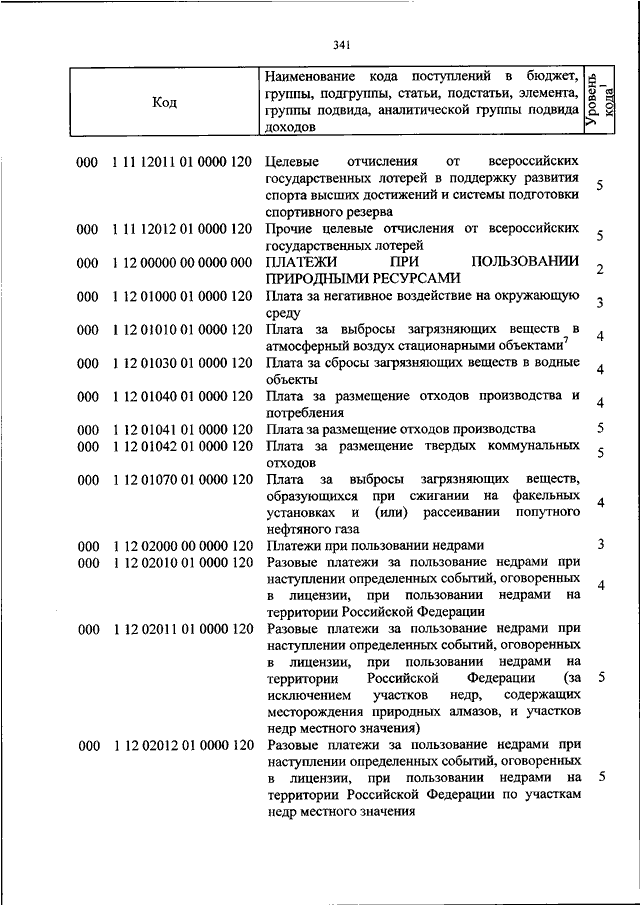 341

| Код | Наименование кода поступлений в бюджет, группы, подгруппы, статьи, подстатьи, элемента, группы подвида, аналитической группы подвида доходов | Уровень кода$^1$ |
|---|---|---|
| 000 1 11 12011 01 0000 120 | Целевые отчисления от всероссийских государственных лотерей в поддержку развития спорта высших достижений и системы подготовки спортивного резерва | 5 |
| 000 1 11 12012 01 0000 120 | Прочие целевые отчисления от всероссийских государственных лотерей | 5 |
| 000 1 12 00000 00 0000 000 | ПЛАТЕЖИ ПРИ ПОЛЬЗОВАНИИ ПРИРОДНЫМИ РЕСУРСАМИ | 2 |
| 000 1 12 01000 01 0000 120 | Плата за негативное воздействие на окружающую среду | 3 |
| 000 1 12 01010 01 0000 120 | Плата за выбросы загрязняющих веществ в атмосферный воздух стационарными объектами$^7$ | 4 |
| 000 1 12 01030 01 0000 120 | Плата за сбросы загрязняющих веществ в водные объекты | 4 |
| 000 1 12 01040 01 0000 120 | Плата за размещение отходов производства и потребления | 4 |
| 000 1 12 01041 01 0000 120 | Плата за размещение отходов производства | 5 |
| 000 1 12 01042 01 0000 120 | Плата за размещение твердых коммунальных отходов | 5 |
| 000 1 12 01070 01 0000 120 | Плата за выбросы загрязняющих веществ, образующихся при сжигании на факельных установках и (или) рассеивании попутного нефтяного газа | 4 |
| 000 1 12 02000 00 0000 120 | Платежи при пользовании недрами | 3 |
| 000 1 12 02010 01 0000 120 | Разовые платежи за пользование недрами при наступлении определенных событий, оговоренных в лицензии, при пользовании недрами на территории Российской Федерации | 4 |
| 000 1 12 02011 01 0000 120 | Разовые платежи за пользование недрами при наступлении определенных событий, оговоренных в лицензии, при пользовании недрами на территории Российской Федерации (за исключением участков недр, содержащих месторождения природных алмазов, и участков недр местного значения) | 5 |
| 000 1 12 02012 01 0000 120 | Разовые платежи за пользование недрами при наступлении определенных событий, оговоренных в лицензии, при пользовании недрами на территории Российской Федерации по участкам недр местного значения | 5 |